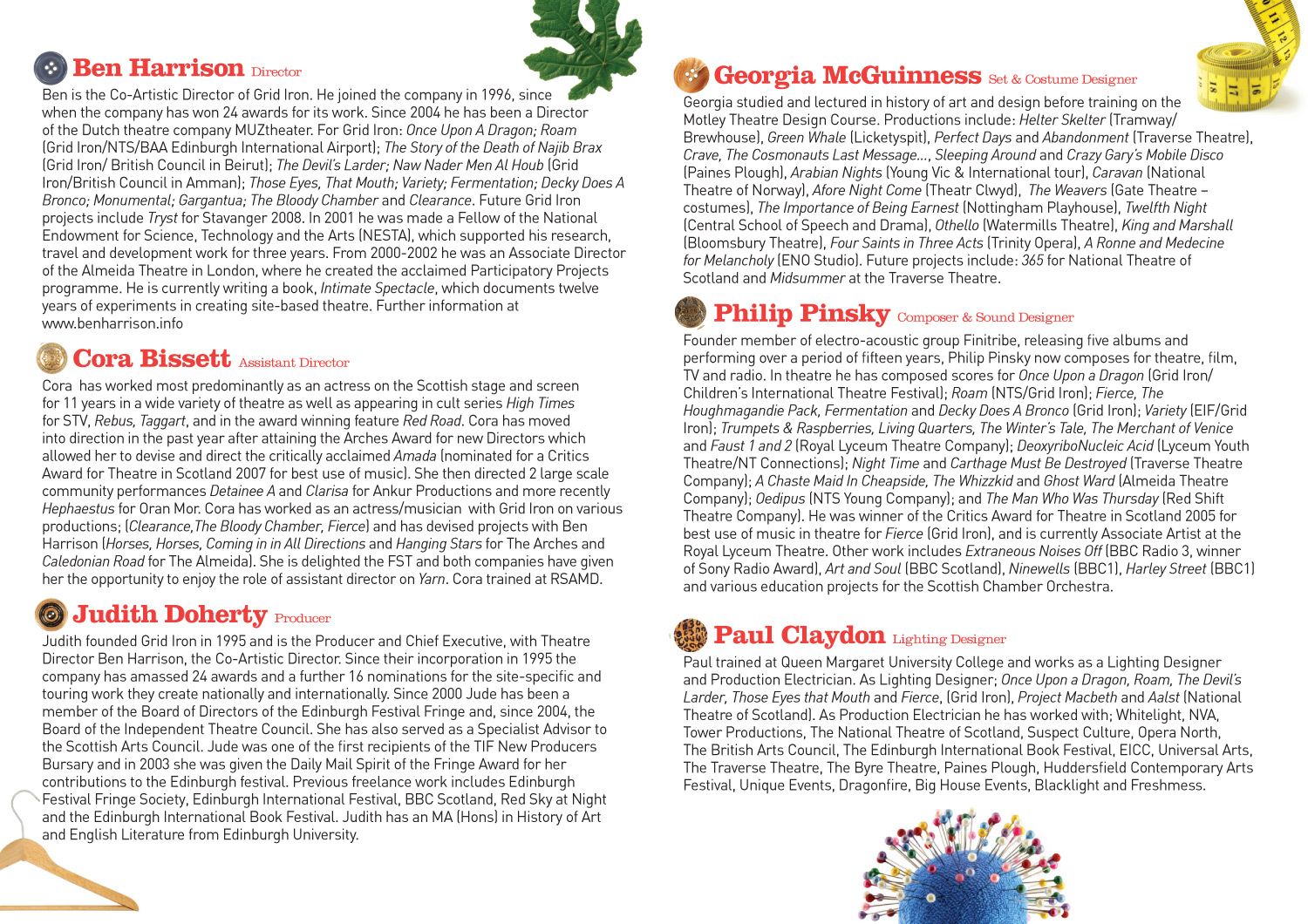 Ben Harrison Director

Ben is the Co-Artistic Director of Grid Iron. He joined the company in 1996, since when the company has won 24 awards for its work. Since 2004 he has been a Director of the Dutch theatre company MUZtheater. For Grid Iron: Once Upon A Dragon; Roam (Grid Iron/NTS/BAA Edinburgh International Airport); The Story of the Death of Najib Brax (Grid Iron/ British Council in Beirut); The Devil's Larder; Naw Nader Men Al Houb (Grid Iron/British Council in Amman); Those Eyes, That Mouth; Variety; Fermentation; Decky Does A Bronco; Monumental; Gargantua; The Bloody Chamber and Clearance. Future Grid Iron projects include Tryst for Stavanger 2008. In 2001 he was made a Fellow of the National Endowment for Science, Technology and the Arts (NESTA), which supported his research, travel and development work for three years. From 2000-2002 he was an Associate Director of the Almeida Theatre in London, where he created the acclaimed Participatory Projects programme. He is currently writing a book, Intimate Spectacle, which documents twelve years of experiments in creating site-based theatre. Further information at www.benharrison.info

Cora Bissett Assistant Director

Cora has worked most predominantly as an actress on the Scottish stage and screen for 11 years in a wide variety of theatre as well as appearing in cult series High Times for STV, Rebus, Taggart, and in the award winning feature Red Road. Cora has moved into direction in the past year after attaining the Arches Award for new Directors which allowed her to devise and direct the critically acclaimed Amada (nominated for a Critics Award for Theatre in Scotland 2007 for best use of music). She then directed 2 large scale community performances Detainee A and Clarisa for Ankur Productions and more recently Hephaestus for Oran Mor. Cora has worked as an actress/musician with Grid Iron on various productions; (Clearance,The Bloody Chamber, Fierce) and has devised projects with Ben Harrison (Horses, Horses, Coming in in All Directions and Hanging Stars for The Arches and Caledonian Road for The Almeida). She is delighted the FST and both companies have given her the opportunity to enjoy the role of assistant director on Yarn. Cora trained at RSAMD.

Judith Doherty Producer

Judith founded Grid Iron in 1995 and is the Producer and Chief Executive, with Theatre Director Ben Harrison, the Co-Artistic Director. Since their incorporation in 1995 the company has amassed 24 awards and a further 16 nominations for the site-specific and touring work they create nationally and internationally. Since 2000 Jude has been a member of the Board of Directors of the Edinburgh Festival Fringe and, since 2004, the Board of the Independent Theatre Council. She has also served as a Specialist Advisor to the Scottish Arts Council. Jude was one of the first recipients of the TIF New Producers Bursary and in 2003 she was given the Daily Mail Spirit of the Fringe Award for her contributions to the Edinburgh festival. Previous freelance work includes Edinburgh Festival Fringe Society, Edinburgh International Festival, BBC Scotland, Red Sky at Night and the Edinburgh International Book Festival. Judith has an MA (Hons) in History of Art and English Literature from Edinburgh University.

Georgia McGuinness Set & Costume Designer

Georgia studied and lectured in history of art and design before training on the Motley Theatre Design Course. Productions include: Helter Skelter (Tramway/ Brewhouse), Green Whale (Licketyspit), Perfect Days and Abandonment (Traverse Theatre), Crave, The Cosmonauts Last Message..., Sleeping Around and Crazy Gary's Mobile Disco (Paines Plough), Arabian Nights (Young Vic & International tour), Caravan (National Theatre of Norway), Afore Night Come (Theatr Clwyd), The Weavers (Gate Theatre – costumes), The Importance of Being Earnest (Nottingham Playhouse), Twelfth Night (Central School of Speech and Drama), Othello (Watermills Theatre), King and Marshall (Bloomsbury Theatre), Four Saints in Three Acts (Trinity Opera), A Ronne and Medecine for Melancholy (ENO Studio). Future projects include: 365 for National Theatre of Scotland and Midsummer at the Traverse Theatre.

Philip Pinsky Composer & Sound Designer

Founder member of electro-acoustic group Finitribe, releasing five albums and performing over a period of fifteen years, Philip Pinsky now composes for theatre, film, TV and radio. In theatre he has composed scores for Once Upon a Dragon (Grid Iron/ Children's International Theatre Festival); Roam (NTS/Grid Iron); Fierce, The Houghmagandie Pack, Fermentation and Decky Does A Bronco (Grid Iron); Variety (EIF/Grid Iron); Trumpets & Raspberries, Living Quarters, The Winter's Tale, The Merchant of Venice and Faust 1 and 2 (Royal Lyceum Theatre Company); DeoxyriboNucleic Acid (Lyceum Youth Theatre/NT Connections); Night Time and Carthage Must Be Destroyed (Traverse Theatre Company); A Chaste Maid In Cheapside, The Whizzkid and Ghost Ward (Almeida Theatre Company); Oedipus (NTS Young Company); and The Man Who Was Thursday (Red Shift Theatre Company). He was winner of the Critics Award for Theatre in Scotland 2005 for best use of music in theatre for Fierce (Grid Iron), and is currently Associate Artist at the Royal Lyceum Theatre. Other work includes Extraneous Noises Off (BBC Radio 3, winner of Sony Radio Award), Art and Soul (BBC Scotland), Ninewells (BBC1), Harley Street (BBC1) and various education projects for the Scottish Chamber Orchestra.

Paul Claydon Lighting Designer

Paul trained at Queen Margaret University College and works as a Lighting Designer and Production Electrician. As Lighting Designer; Once Upon a Dragon, Roam, The Devil's Larder, Those Eyes that Mouth and Fierce, (Grid Iron), Project Macbeth and Aalst (National Theatre of Scotland). As Production Electrician he has worked with; Whitelight, NVA, Tower Productions, The National Theatre of Scotland, Suspect Culture, Opera North, The British Arts Council, The Edinburgh International Book Festival, EICC, Universal Arts, The Traverse Theatre, The Byre Theatre, Paines Plough, Huddersfield Contemporary Arts Festival, Unique Events, Dragonfire, Big House Events, Blacklight and Freshmess.